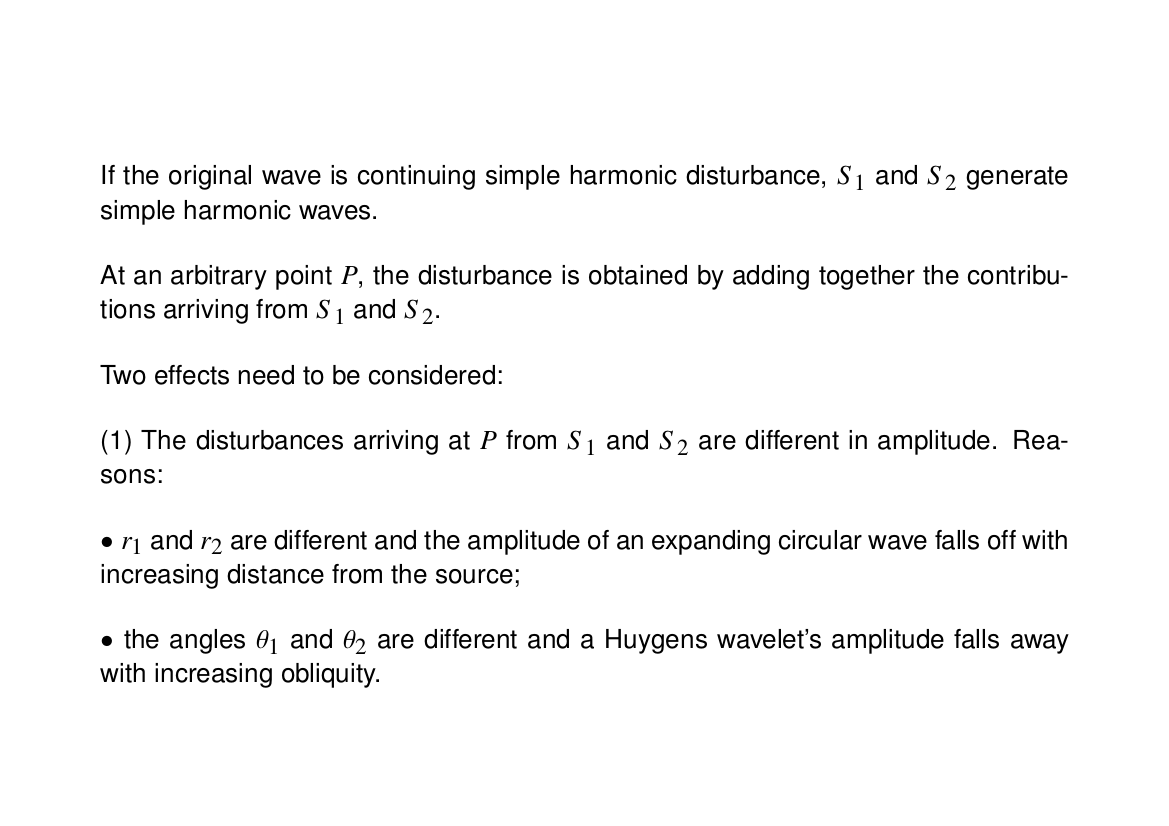 If the original wave is continuing simple harmonic disturbance, $S_1$ and $S_2$ generate simple harmonic waves.

At an arbitrary point $P$, the disturbance is obtained by adding together the contributions arriving from $S_1$ and $S_2$.

Two effects need to be considered:

(1) The disturbances arriving at $P$ from $S_1$ and $S_2$ are different in amplitude. Reasons:

• $r_1$ and $r_2$ are different and the amplitude of an expanding circular wave falls off with increasing distance from the source;

• the angles $\theta_1$ and $\theta_2$ are different and a Huygens wavelet's amplitude falls away with increasing obliquity.